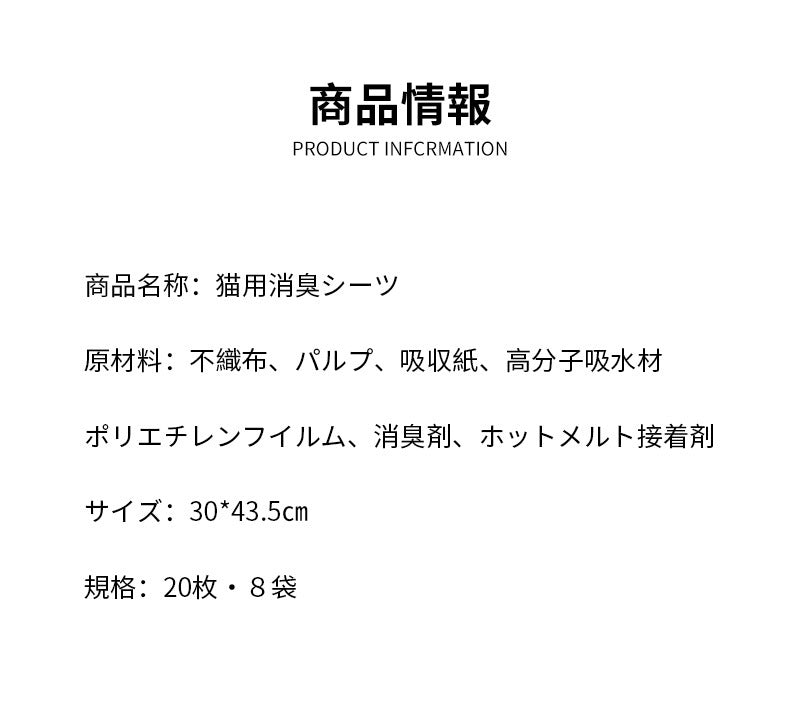 商品情報
PRODUCT INFCRMATION

商品名称：猫用消臭シーツ

原材料：不織布、パルプ、吸収紙、高分子吸水材

ポリエチレンフイルム、消臭剤、ホットメルト接着剤

サイズ：30*43.5㎝

規格：20枚・８袋